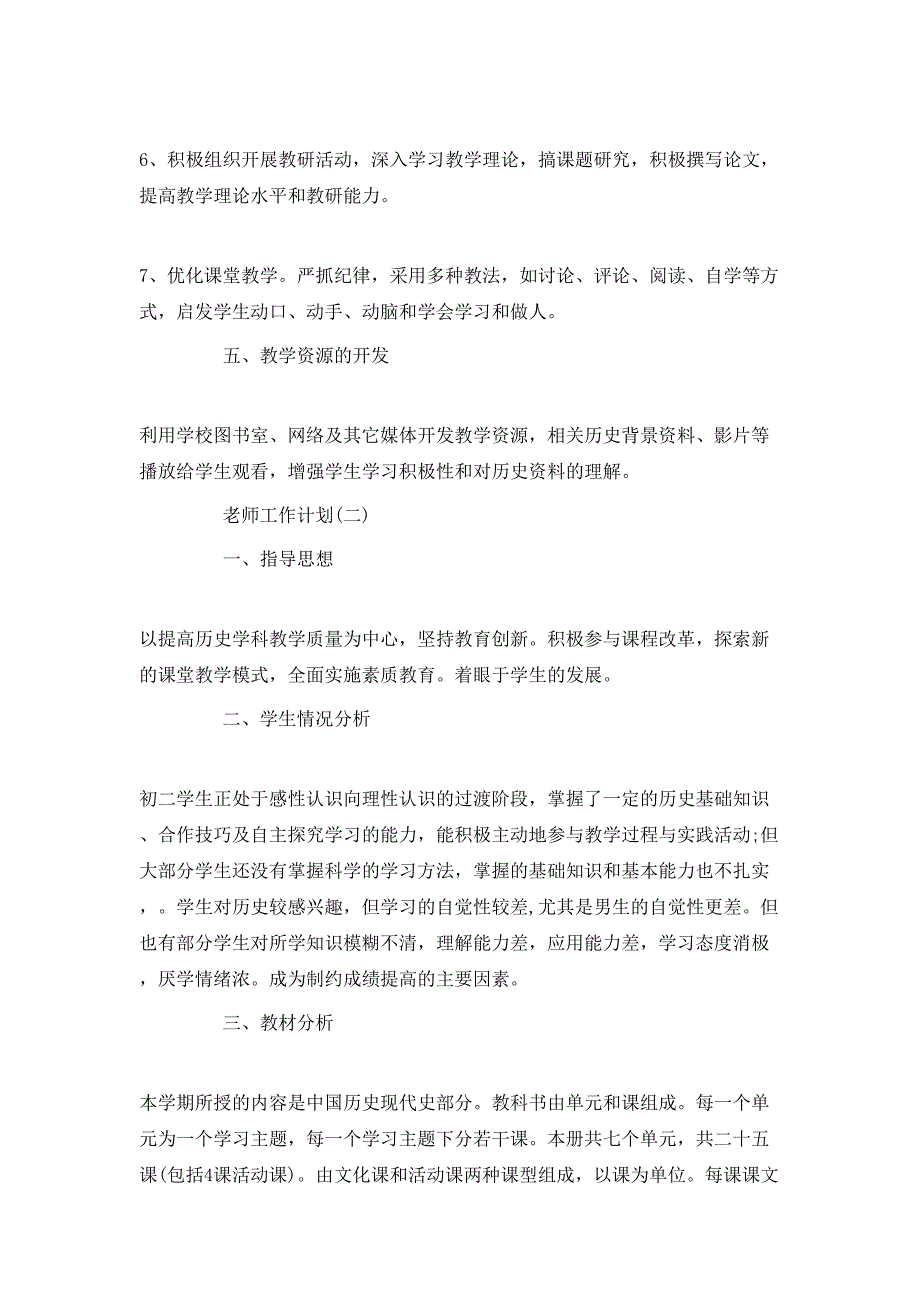 6、积极组织开展教研活动，深入学习教学理论，搞课题研究，积极撰写论文，提高教学理论水平和教研能力。

7、优化课堂教学。严抓纪律，采用多种教法，如讨论、评论、阅读、自学等方式，启发学生动口、动手、动脑和学会学习和做人。

五、教学资源的开发

利用学校图书室、网络及其它媒体开发教学资源，相关历史背景资料、影片等播放给学生观看，增强学生学习积极性和对历史资料的理解。

老师工作计划(二)

一、指导思想

以提高历史学科教学质量为中心，坚持教育创新。积极参与课程改革，探索新的课堂教学模式，全面实施素质教育。着眼于学生的发展。

二、学生情况分析

初二学生正处于感性认识向理性认识的过渡阶段，掌握了一定的历史基础知识、合作技巧及自主探究学习的能力，能积极主动地参与教学过程与实践活动;但大部分学生还没有掌握科学的学习方法，掌握的基础知识和基本能力也不扎实，。学生对历史较感兴趣，但学习的自觉性较差,尤其是男生的自觉性更差。但也有部分学生对所学知识模糊不清，理解能力差，应用能力差，学习态度消极，厌学情绪浓。成为制约成绩提高的主要因素。

三、教材分析

本学期所授的内容是中国历史现代史部分。教科书由单元和课组成。每一个单元为一个学习主题，每一个学习主题下分若干课。本册共七个单元，共二十五课(包括4课活动课)。由文化课和活动课两种课型组成，以课为单位。每课课文